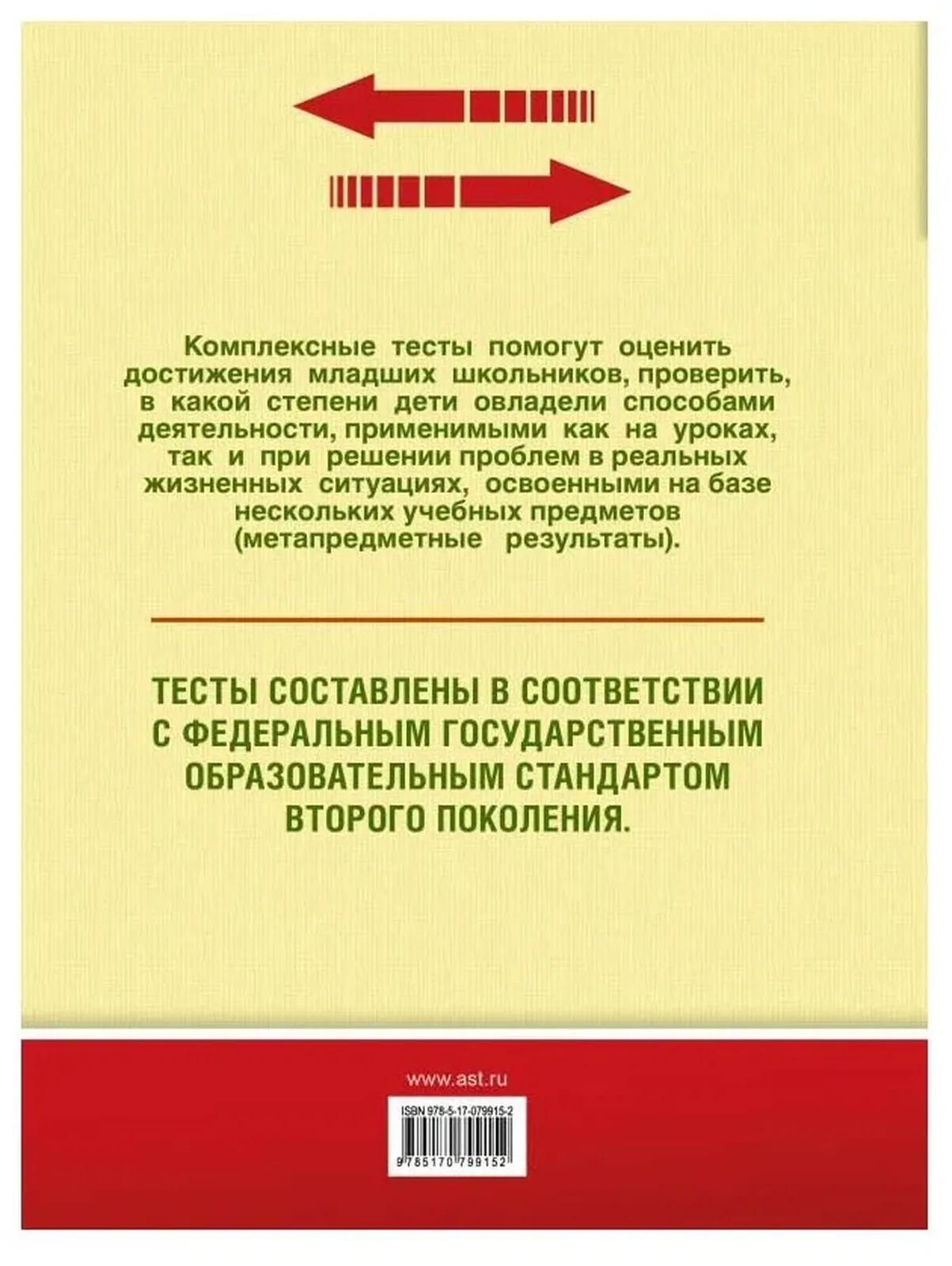 Комплексные тесты помогут оценить достижения младших школьников, проверить, в какой степени дети овладели способами деятельности, применимыми как на уроках, так и при решении проблем в реальных жизненных ситуациях, освоенными на базе нескольких учебных предметов (метапредметные результаты).

ТЕСТЫ СОСТАВЛЕНЫ В СООТВЕТСТВИИ С ФЕДЕРАЛЬНЫМ ГОСУДАРСТВЕННЫМ ОБРАЗОВАТЕЛЬНЫМ СТАНДАРТОМ ВТОРОГО ПОКОЛЕНИЯ.

www.ast.ru

ISBN 978-5-17-079915-2

9 785170 799152